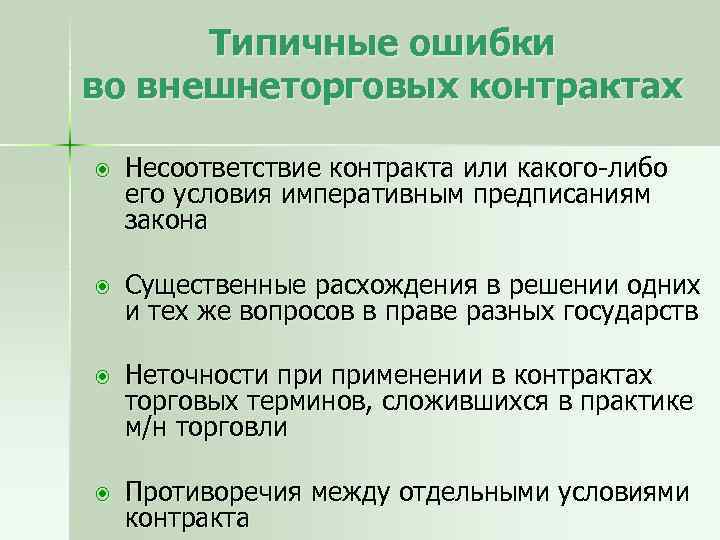 Типичные ошибки во внешнеторговых контрактах

Несоответствие контракта или какого-либо его условия императивным предписаниям закона

Существенные расхождения в решении одних и тех же вопросов в праве разных государств

Неточности при применении в контрактах торговых терминов, сложившихся в практике м/н торговли

Противоречия между отдельными условиями контракта